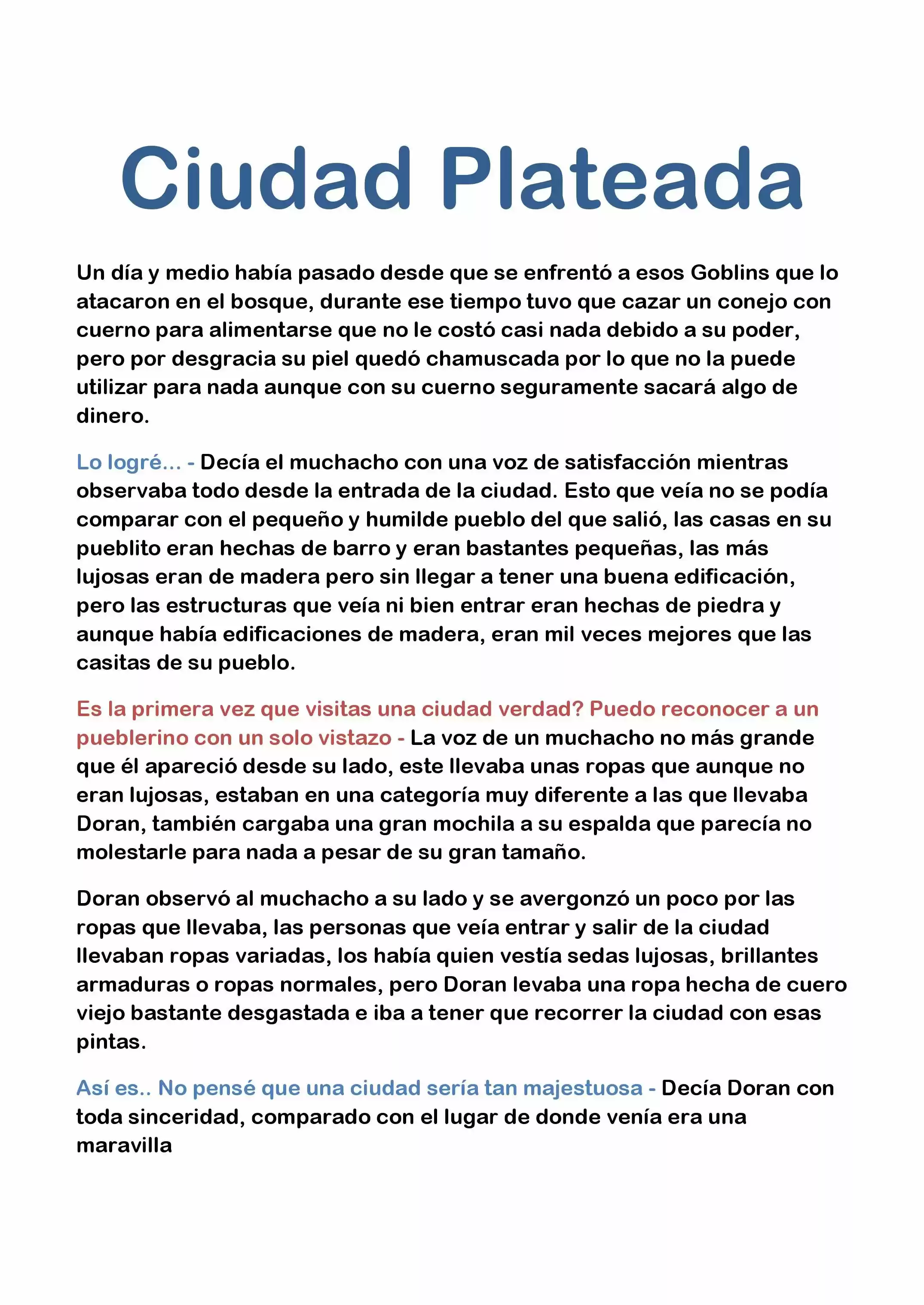 Ciudad Plateada

Un día y medio había pasado desde que se enfrentó a esos Goblins que lo atacaron en el bosque, durante ese tiempo tuvo que cazar un conejo con cuerno para alimentarse que no le costó casi nada debido a su poder, pero por desgracia su piel quedó chamuscada por lo que no la puede utilizar para nada aunque con su cuerno seguramente sacará algo de dinero.

Lo logré... - Decía el muchacho con una voz de satisfacción mientras observaba todo desde la entrada de la ciudad. Esto que veía no se podía comparar con el pequeño y humilde pueblo del que salió, las casas en su pueblito eran hechas de barro y eran bastantes pequeñas, las más lujosas eran de madera pero sin llegar a tener una buena edificación, pero las estructuras que veía ni bien entrar eran hechas de piedra y aunque había edificaciones de madera, eran mil veces mejores que las casitas de su pueblo.

Es la primera vez que visitas una ciudad verdad? Puedo reconocer a un pueblerino con un solo vistazo - La voz de un muchacho no más grande que él apareció desde su lado, este llevaba unas ropas que aunque no eran lujosas, estaban en una categoría muy diferente a las que llevaba Doran, también cargaba una gran mochila a su espalda que parecía no molestarle para nada a pesar de su gran tamaño.

Doran observó al muchacho a su lado y se avergonzó un poco por las ropas que llevaba, las personas que veía entrar y salir de la ciudad llevaban ropas variadas, los había quien vestía sedas lujosas, brillantes armaduras o ropas normales, pero Doran levaba una ropa hecha de cuero viejo bastante desgastada e iba a tener que recorrer la ciudad con esas pintas.

Así es.. No pensé que una ciudad sería tan majestuosa - Decía Doran con toda sinceridad, comparado con el lugar de donde venía era una maravilla